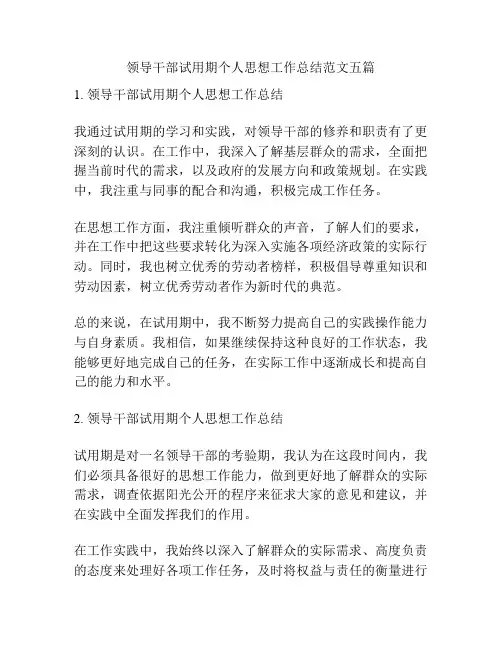 领导干部试用期个人思想工作总结范文五篇

1. 领导干部试用期个人思想工作总结

我通过试用期的学习和实践，对领导干部的修养和职责有了更深刻的认识。在工作中，我深入了解基层群众的需求，全面把握当前时代的需求，以及政府的发展方向和政策规划。在实践中，我注重与同事的配合和沟通，积极完成工作任务。

在思想工作方面，我注重倾听群众的声音，了解人们的要求，并在工作中把这些要求转化为深入实施各项经济政策的实际行动。同时，我也树立优秀的劳动者榜样，积极倡导尊重知识和劳动因素，树立优秀劳动者作为新时代的典范。

总的来说，在试用期中，我不断努力提高自己的实践操作能力与自身素质。我相信，如果继续保持这种良好的工作状态，我能够更好地完成自己的任务，在实际工作中逐渐成长和提高自己的能力和水平。

2. 领导干部试用期个人思想工作总结

试用期是对一名领导干部的考验期，我认为在这段时间内，我们必须具备很好的思想工作能力，做到更好地了解群众的实际需求，调查依据阳光公开的程序来征求大家的意见和建议，并在实践中全面发挥我们的作用。

在工作实践中，我始终以深入了解群众的实际需求、高度负责的态度来处理好各项工作任务，及时将权益与责任的衡量进行